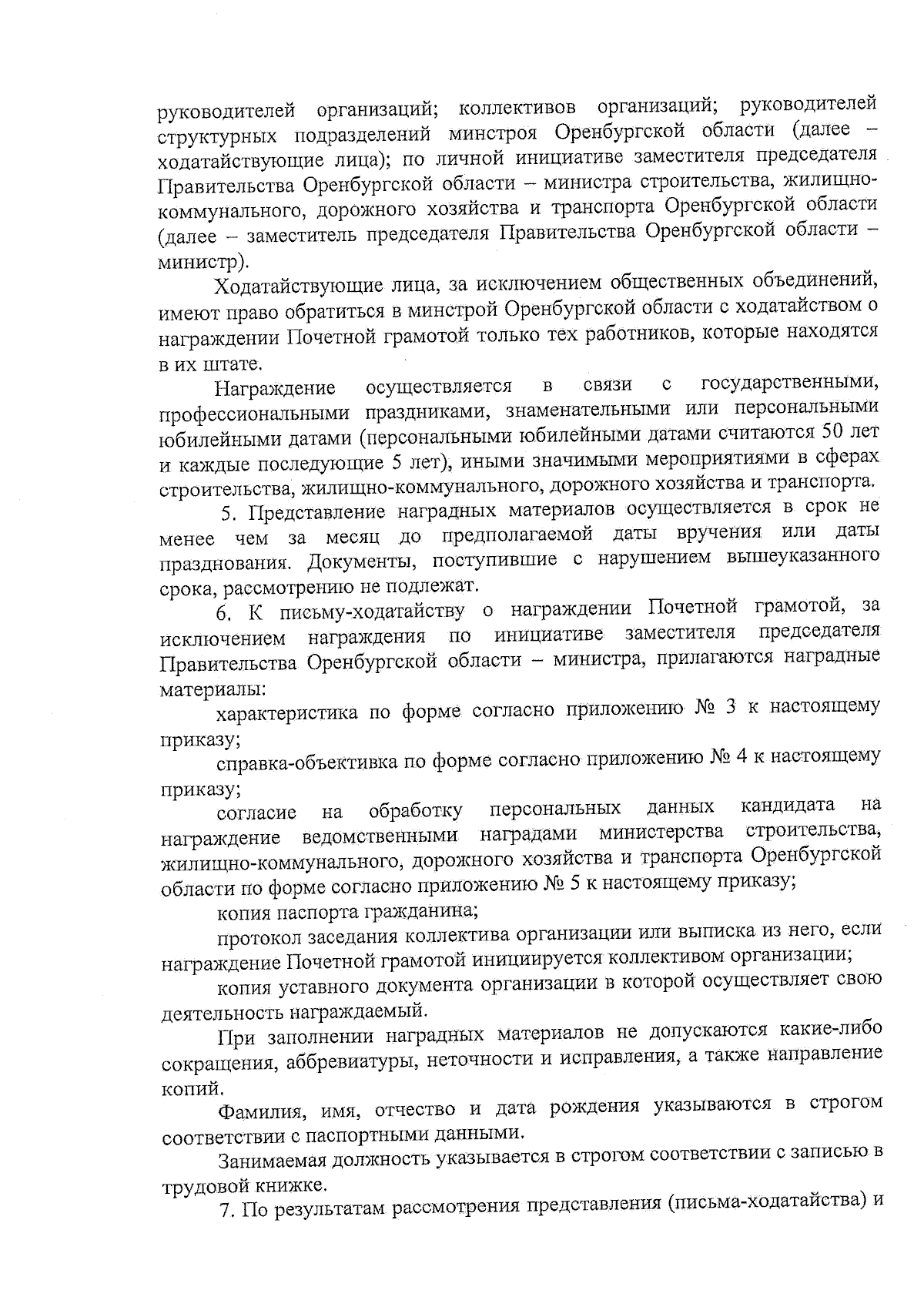 руководителей организаций; коллективов организаций; руководителей структурных подразделений минстроя Оренбургской области (далее – ходатайствующие лица); по личной инициативе заместителя председателя Правительства Оренбургской области – министра строительства, жилищно-коммунального, дорожного хозяйства и транспорта Оренбургской области (далее – заместитель председателя Правительства Оренбургской области – министр).

Ходатайствующие лица, за исключением общественных объединений, имеют право обратиться в минстрой Оренбургской области с ходатайством о награждении Почетной грамотой только тех работников, которые находятся в их штате.

Награждение осуществляется в связи с государственными, профессиональными праздниками, знаменательными или персональными юбилейными датами (персональными юбилейными датами считаются 50 лет и каждые последующие 5 лет), иными значимыми мероприятиями в сферах строительства, жилищно-коммунального, дорожного хозяйства и транспорта.

5. Представление наградных материалов осуществляется в срок не менее чем за месяц до предполагаемой даты вручения или даты празднования. Документы, поступившие с нарушением вышеуказанного срока, рассмотрению не подлежат.

6. К письму-ходатайству о награждении Почетной грамотой, за исключением награждения по инициативе заместителя председателя Правительства Оренбургской области – министра, прилагаются наградные материалы:

характеристика по форме согласно приложению № 3 к настоящему приказу;

справка-объективка по форме согласно приложению № 4 к настоящему приказу;

согласие на обработку персональных данных кандидата на награждение ведомственными наградами министерства строительства, жилищно-коммунального, дорожного хозяйства и транспорта Оренбургской области по форме согласно приложению № 5 к настоящему приказу;

копия паспорта гражданина;

протокол заседания коллектива организации или выписка из него, если награждение Почетной грамотой инициируется коллективом организации;

копия уставного документа организации в которой осуществляет свою деятельность награждаемый.

При заполнении наградных материалов не допускаются какие-либо сокращения, аббревиатуры, неточности и исправления, а также направление копий.

Фамилия, имя, отчество и дата рождения указываются в строгом соответствии с паспортными данными.

Занимаемая должность указывается в строгом соответствии с записью в трудовой книжке.

7. По результатам рассмотрения представления (письма-ходатайства) и